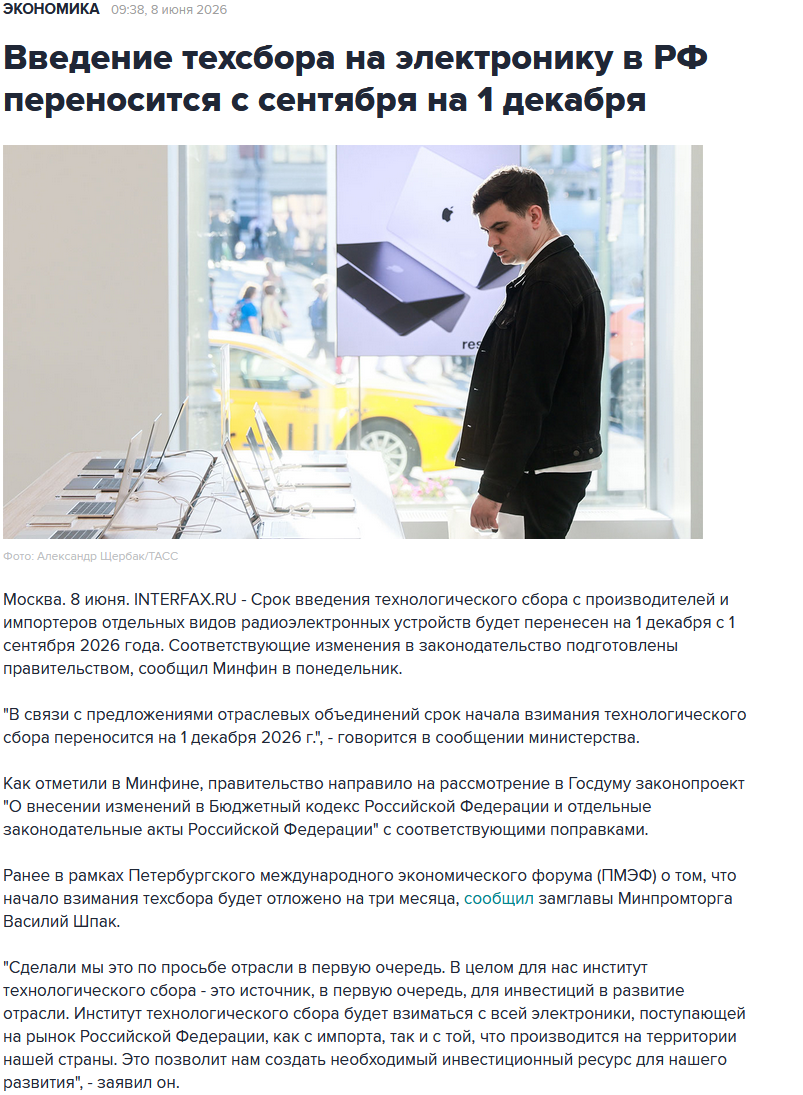 ЭКОНОМИКА 09:38, 8 июня 2026

Введение техсбора на электронику в РФ переносится с сентября на 1 декабря

res

Фото: Александр Щербак/ТАСС

Москва. 8 июня. INTERFAX.RU - Срок введения технологического сбора с производителей и импортеров отдельных видов радиоэлектронных устройств будет перенесен на 1 декабря с 1 сентября 2026 года. Соответствующие изменения в законодательство подготовлены правительством, сообщил Минфин в понедельник.

"В связи с предложениями отраслевых объединений срок начала взимания технологического сбора переносится на 1 декабря 2026 г.", - говорится в сообщении министерства.

Как отметили в Минфине, правительство направило на рассмотрение в Госдуму законопроект "О внесении изменений в Бюджетный кодекс Российской Федерации и отдельные законодательные акты Российской Федерации" с соответствующими поправками.

Ранее в рамках Петербургского международного экономического форума (ПМЭФ) о том, что начало взимания техсбора будет отложено на три месяца, сообщил замглавы Минпромторга Василий Шпак.

"Сделали мы это по просьбе отрасли в первую очередь. В целом для нас институт технологического сбора - это источник, в первую очередь, для инвестиций в развитие отрасли. Институт технологического сбора будет взиматься с всей электроники, поступающей на рынок Российской Федерации, как с импорта, так и с той, что производится на территории нашей страны. Это позволит нам создать необходимый инвестиционный ресурс для нашего развития", - заявил он.